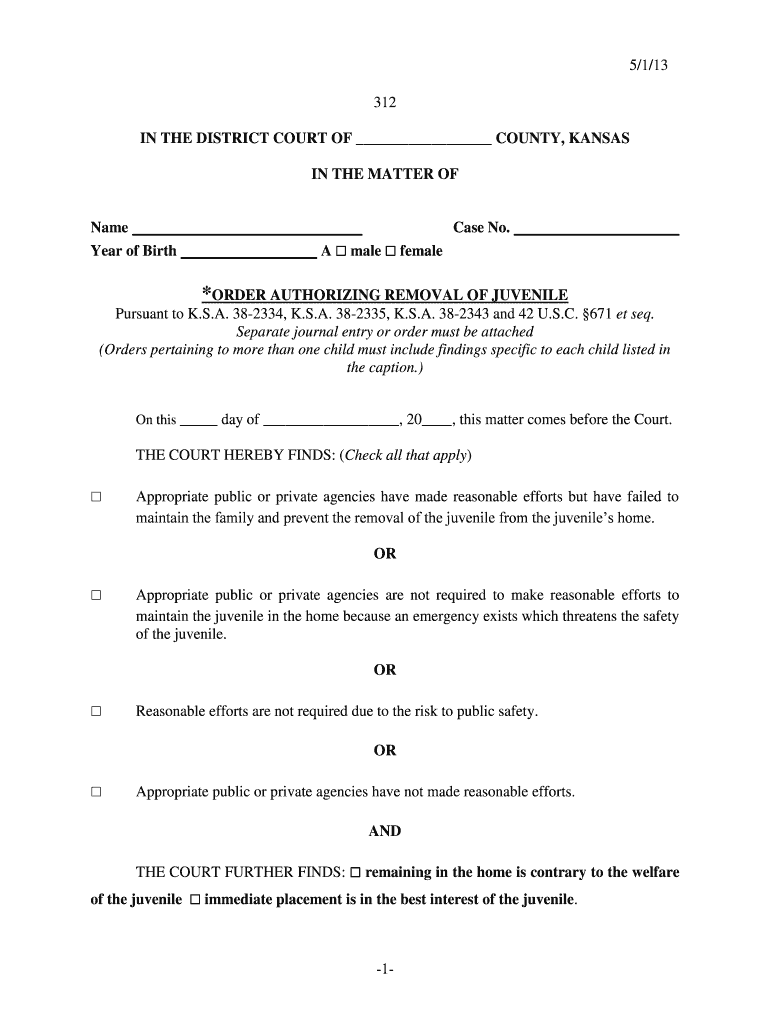 5/1/13

312

IN THE DISTRICT COURT OF _________________ COUNTY, KANSAS

IN THE MATTER OF

Name _____________________________ Case No. _____________________
Year of Birth _________________ A ☐ male ☐ female

*ORDER AUTHORIZING REMOVAL OF JUVENILE
Pursuant to K.S.A. 38-2334, K.S.A. 38-2335, K.S.A. 38-2343 and 42 U.S.C. §671 et seq.
Separate journal entry or order must be attached
(Orders pertaining to more than one child must include findings specific to each child listed in the caption.)

On this _____ day of __________________, 20____, this matter comes before the Court.

THE COURT HEREBY FINDS: (Check all that apply)

☐ Appropriate public or private agencies have made reasonable efforts but have failed to maintain the family and prevent the removal of the juvenile from the juvenile's home.

OR

☐ Appropriate public or private agencies are not required to make reasonable efforts to maintain the juvenile in the home because an emergency exists which threatens the safety of the juvenile.

OR

☐ Reasonable efforts are not required due to the risk to public safety.

OR

☐ Appropriate public or private agencies have not made reasonable efforts.

AND

THE COURT FURTHER FINDS: ☐ remaining in the home is contrary to the welfare of the juvenile ☐ immediate placement is in the best interest of the juvenile.

-1-